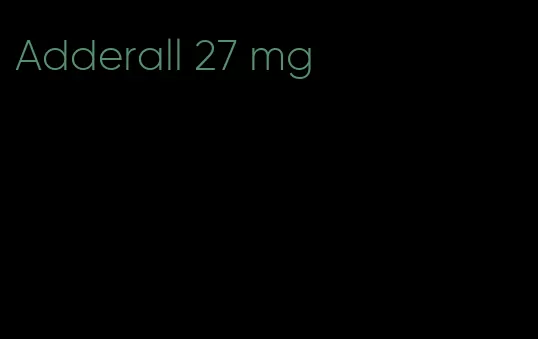 Adderall 27 mg